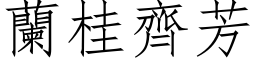 蘭桂齊芳